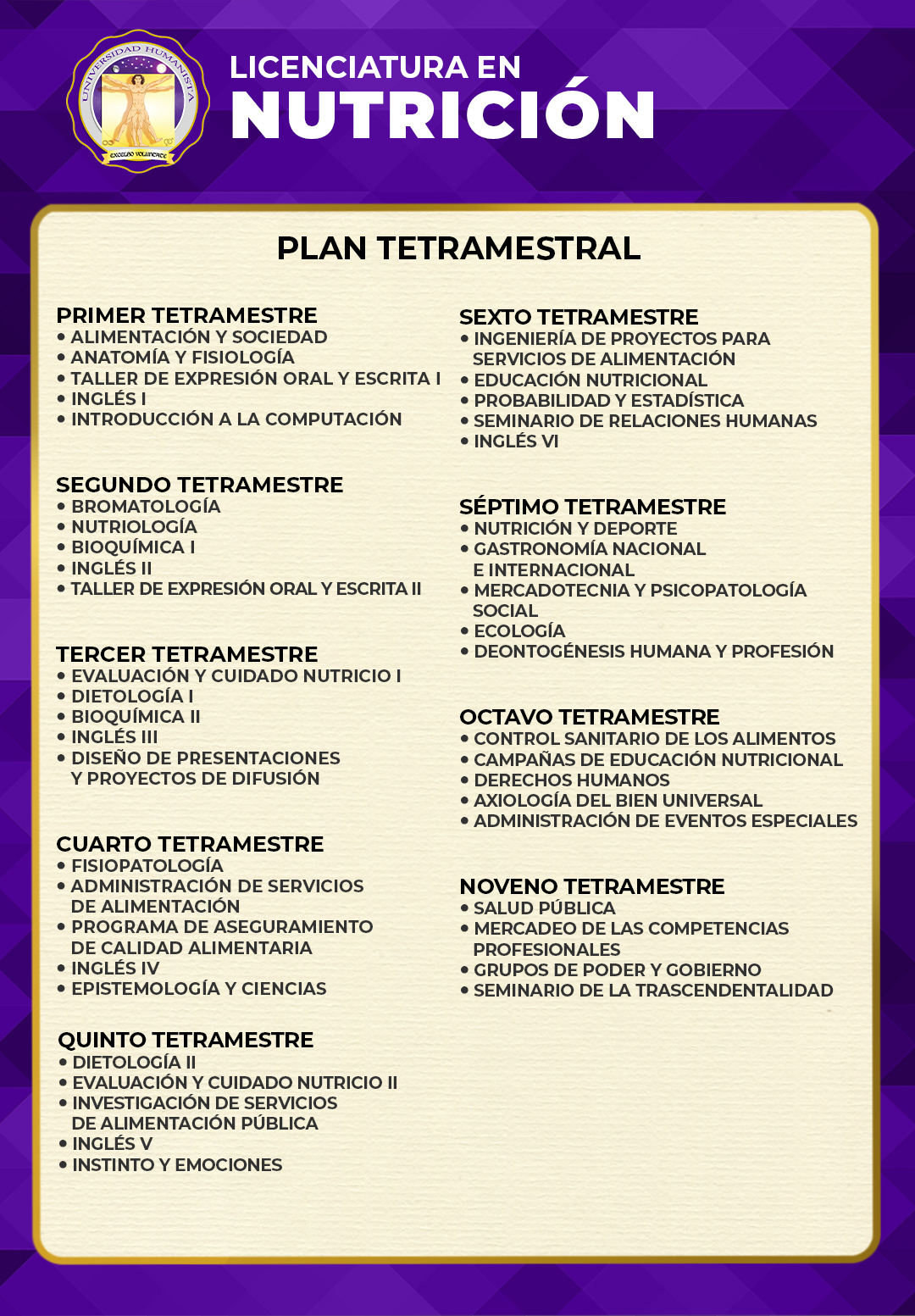 UNIVERSIDAD HUMANISTA
EXCELSO VOLUNTATE

LICENCIATURA EN
NUTRICIÓN

PLAN TETRAMESTRAL

PRIMER TETRAMESTRE
• ALIMENTACIÓN Y SOCIEDAD
• ANATOMÍA Y FISIOLOGÍA
• TALLER DE EXPRESIÓN ORAL Y ESCRITA I
• INGLÉS I
• INTRODUCCIÓN A LA COMPUTACIÓN

SEGUNDO TETRAMESTRE
• BROMATOLOGÍA
• NUTRIOLOGÍA
• BIOQUÍMICA I
• INGLÉS II
• TALLER DE EXPRESIÓN ORAL Y ESCRITA II

TERCER TETRAMESTRE
• EVALUACIÓN Y CUIDADO NUTRICIO I
• DIETOLOGÍA I
• BIOQUÍMICA II
• INGLÉS III
• DISEÑO DE PRESENTACIONES Y PROYECTOS DE DIFUSIÓN

CUARTO TETRAMESTRE
• FISIOPATOLOGÍA
• ADMINISTRACIÓN DE SERVICIOS DE ALIMENTACIÓN
• PROGRAMA DE ASEGURAMIENTO DE CALIDAD ALIMENTARIA
• INGLÉS IV
• EPISTEMOLOGÍA Y CIENCIAS

QUINTO TETRAMESTRE
• DIETOLOGÍA II
• EVALUACIÓN Y CUIDADO NUTRICIO II
• INVESTIGACIÓN DE SERVICIOS DE ALIMENTACIÓN PÚBLICA
• INGLÉS V
• INSTINTO Y EMOCIONES

SEXTO TETRAMESTRE
• INGENIERÍA DE PROYECTOS PARA SERVICIOS DE ALIMENTACIÓN
• EDUCACIÓN NUTRICIONAL
• PROBABILIDAD Y ESTADÍSTICA
• SEMINARIO DE RELACIONES HUMANAS
• INGLÉS VI

SÉPTIMO TETRAMESTRE
• NUTRICIÓN Y DEPORTE
• GASTRONOMÍA NACIONAL E INTERNACIONAL
• MERCADOTECNIA Y PSICOPATOLOGÍA SOCIAL
• ECOLOGÍA
• DEONTOGÉNESIS HUMANA Y PROFESIÓN

OCTAVO TETRAMESTRE
• CONTROL SANITARIO DE LOS ALIMENTOS
• CAMPAÑAS DE EDUCACIÓN NUTRICIONAL
• DERECHOS HUMANOS
• AXIOLOGÍA DEL BIEN UNIVERSAL
• ADMINISTRACIÓN DE EVENTOS ESPECIALES

NOVENO TETRAMESTRE
• SALUD PÚBLICA
• MERCADEO DE LAS COMPETENCIAS PROFESIONALES
• GRUPOS DE PODER Y GOBIERNO
• SEMINARIO DE LA TRASCENDENTALIDAD